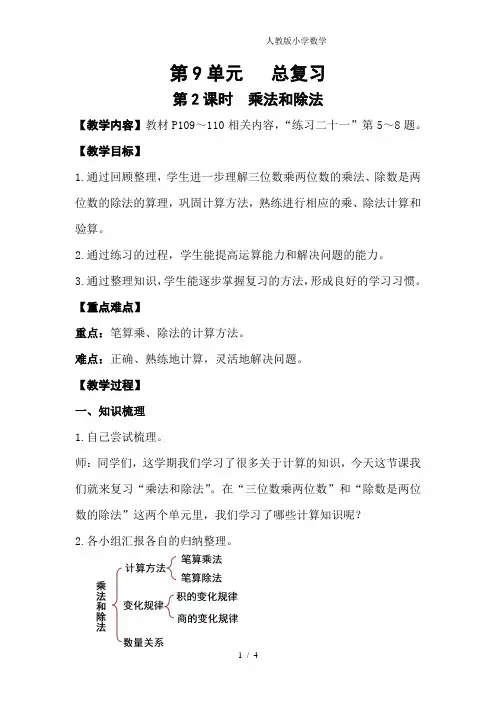 人教版小学数学

第9单元　总复习

第2课时　乘法和除法

【教学内容】教材P109～110相关内容，“练习二十一”第5～8题。

【教学目标】

1.通过回顾整理，学生进一步理解三位数乘两位数的乘法、除数是两位数的除法的算理，巩固计算方法，熟练进行相应的乘、除法计算和验算。

2.通过练习的过程，学生能提高运算能力和解决问题的能力。

3.通过整理知识，学生能逐步掌握复习的方法，形成良好的学习习惯。

【重点难点】

重点：笔算乘、除法的计算方法。

难点：正确、熟练地计算，灵活地解决问题。

【教学过程】

一、知识梳理

1.自己尝试梳理。

师：同学们，这学期我们学习了很多关于计算的知识，今天这节课我们就来复习“乘法和除法”。在“三位数乘两位数”和“除数是两位数的除法”这两个单元里，我们学习了哪些计算知识呢？

2.各小组汇报各自的归纳整理。

乘法和除法

计算方法

笔算乘法

笔算除法

变化规律

积的变化规律

商的变化规律

数量关系

1 / 4